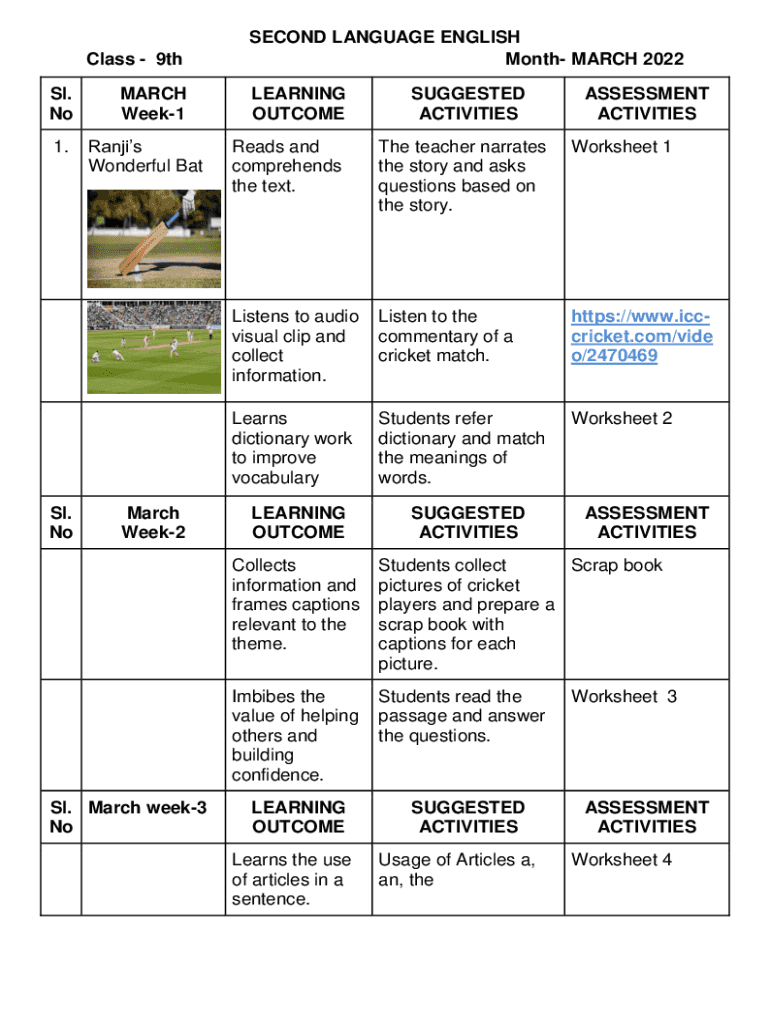 SECOND LANGUAGE ENGLISH

Class - 9th Month- MARCH 2022

| Sl. No | MARCH Week-1 | LEARNING OUTCOME | SUGGESTED ACTIVITIES | ASSESSMENT ACTIVITIES |
|---|---|---|---|---|
| 1. | Ranji's Wonderful Bat | Reads and comprehends the text. | The teacher narrates the story and asks questions based on the story. | Worksheet 1 |
| | | Listens to audio visual clip and collect information. | Listen to the commentary of a cricket match. | https://www.icc-cricket.com/video/2470469 |
| | | Learns dictionary work to improve vocabulary | Students refer dictionary and match the meanings of words. | Worksheet 2 |
| Sl. No | March Week-2 | LEARNING OUTCOME | SUGGESTED ACTIVITIES | ASSESSMENT ACTIVITIES |
| | | Collects information and frames captions relevant to the theme. | Students collect pictures of cricket players and prepare a scrap book with captions for each picture. | Scrap book |
| | | Imbibes the value of helping others and building confidence. | Students read the passage and answer the questions. | Worksheet 3 |
| Sl. No | March week-3 | LEARNING OUTCOME | SUGGESTED ACTIVITIES | ASSESSMENT ACTIVITIES |
| | | Learns the use of articles in a sentence. | Usage of Articles a, an, the | Worksheet 4 |